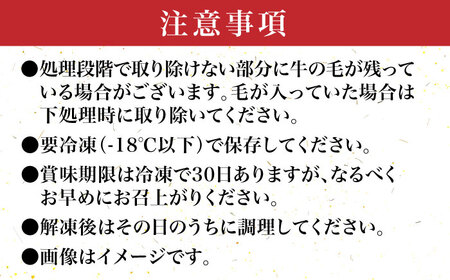 注意事項

●処理段階で取り除けない部分に牛の毛が残っている場合がございます。毛が入っていた場合は下処理時に取り除いてください。

●要冷凍(-18℃以下)で保存してください。

●賞味期限は冷凍で30日ありますが、なるべくお早めにお召上がりください。

●解凍後はその日のうちに調理してください。

●画像はイメージです。